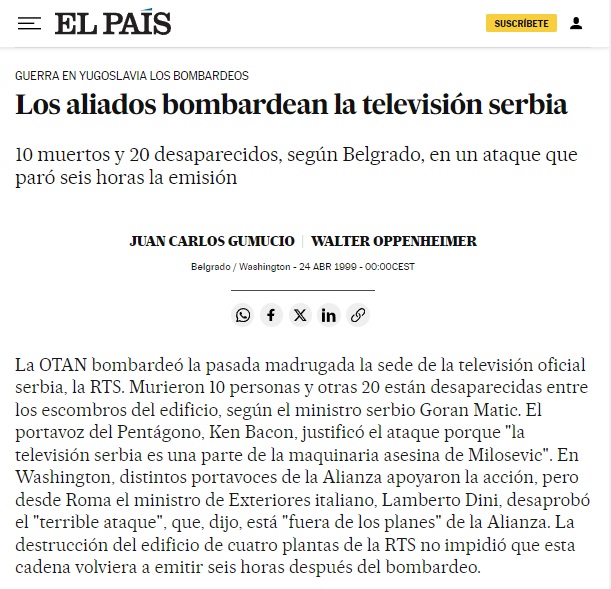 EL PAÍS

SUSCRÍBETE

GUERRA EN YUGOSLAVIA LOS BOMBARDEOS

Los aliados bombardean la televisión serbia

10 muertos y 20 desaparecidos, según Belgrado, en un ataque que paró seis horas la emisión

JUAN CARLOS GUMUCIO | WALTER OPPENHEIMER

Belgrado / Washington - 24 ABR 1999 - 00:00CEST

La OTAN bombardeó la pasada madrugada la sede de la televisión oficial serbia, la RTS. Murieron 10 personas y otras 20 están desaparecidas entre los escombros del edificio, según el ministro serbio Goran Matic. El portavoz del Pentágono, Ken Bacon, justificó el ataque porque "la televisión serbia es una parte de la maquinaria asesina de Milosevic". En Washington, distintos portavoces de la Alianza apoyaron la acción, pero desde Roma el ministro de Exteriores italiano, Lamberto Dini, desaprobó el "terrible ataque", que, dijo, está "fuera de los planes" de la Alianza. La destrucción del edificio de cuatro plantas de la RTS no impidió que esta cadena volviera a emitir seis horas después del bombardeo.